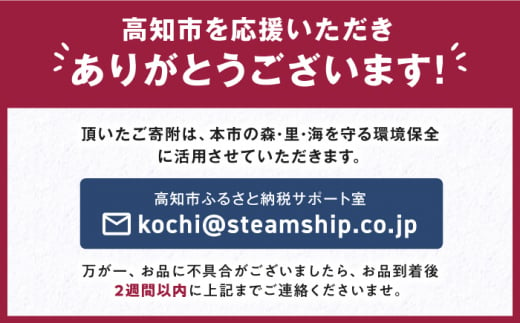 高知市を応援いただき
ありがとうございます!

頂いたご寄附は、本市の森・里・海を守る環境保全に活用させていただきます。

高知市ふるさと納税サポート室
kochi@steamship.co.jp

万が一、お品に不具合がございましたら、お品到着後2週間以内に上記までご連絡くださいませ。